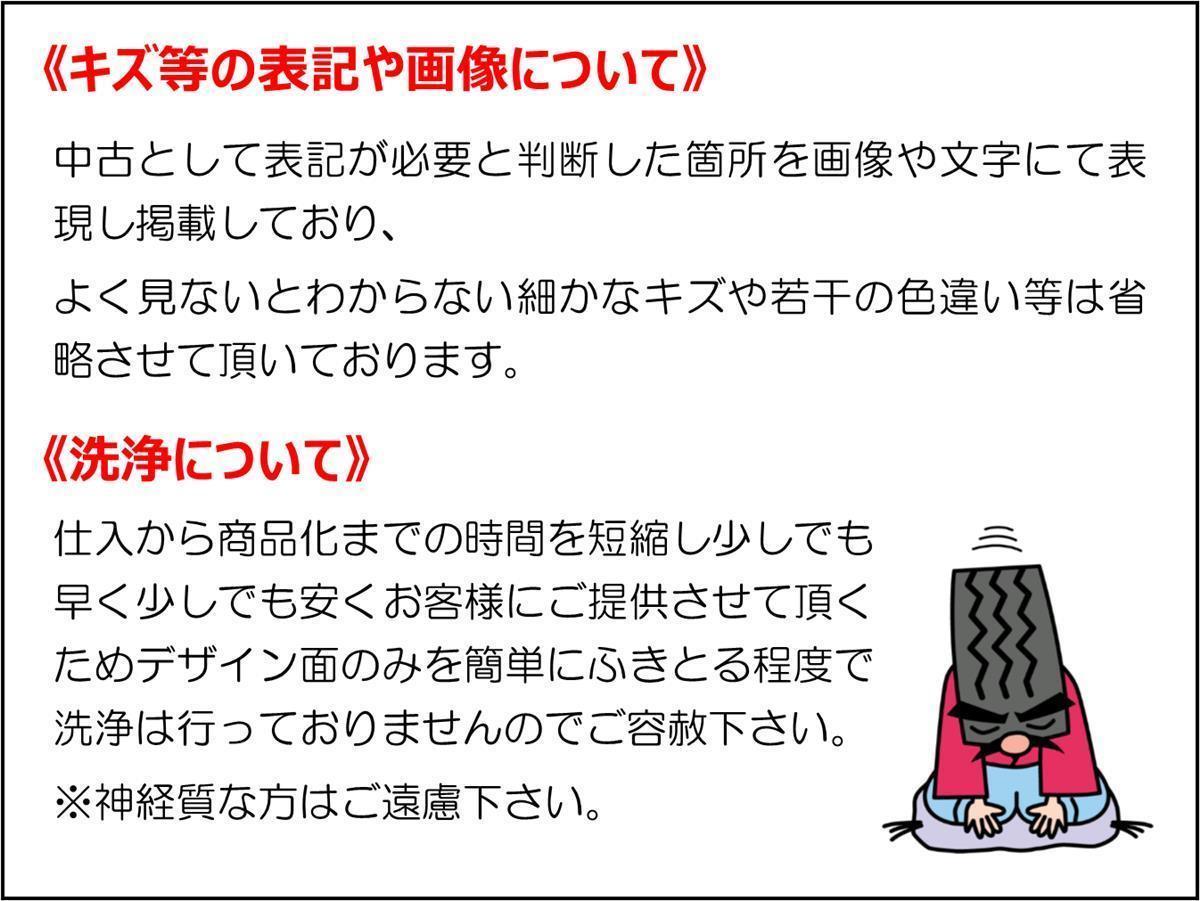 《キズ等の表記や画像について》

中古として表記が必要と判断した箇所を画像や文字にて表現し掲載しており、

よく見ないとわからない細かなキズや若干の色違い等は省略させて頂いております。

《洗浄について》

仕入から商品化までの時間を短縮し少しでも早く少しでも安くお客様にご提供させて頂くためデザイン面のみを簡単にふきとる程度で洗浄は行っておりませんのでご容赦下さい。

※神経質な方はご遠慮下さい。